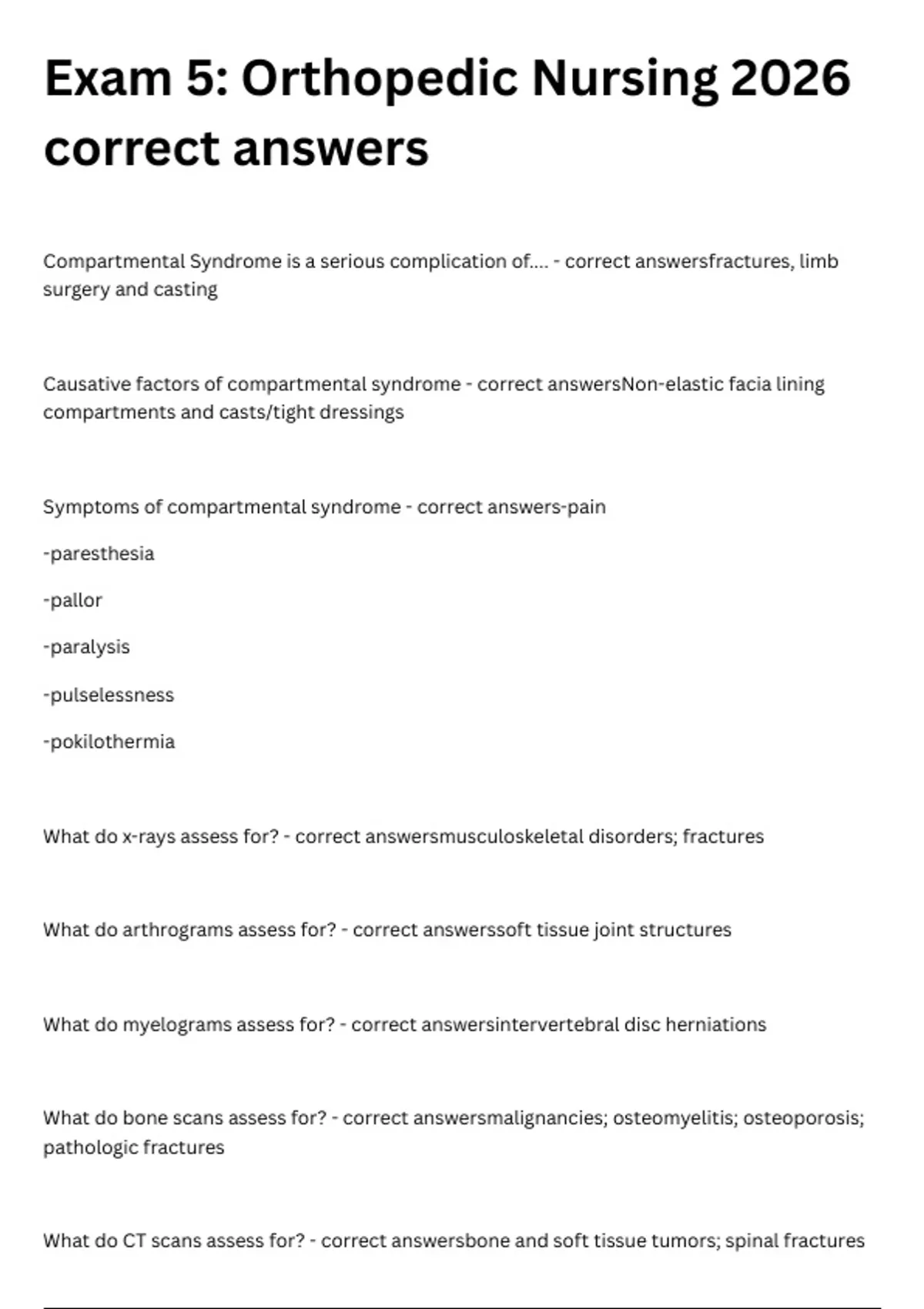 Exam 5: Orthopedic Nursing 2026 correct answers

Compartmental Syndrome is a serious complication of.... - correct answersfractures, limb surgery and casting

Causative factors of compartmental syndrome - correct answersNon-elastic facia lining compartments and casts/tight dressings

Symptoms of compartmental syndrome - correct answers-pain

-paresthesia

-pallor

-paralysis

-pulselessness

-pokilothermia

What do x-rays assess for? - correct answersmusculoskeletal disorders; fractures

What do arthrograms assess for? - correct answerssoft tissue joint structures

What do myelograms assess for? - correct answersintervertebral disc herniations

What do bone scans assess for? - correct answersmalignancies; osteomyelitis; osteoporosis; pathologic fractures

What do CT scans assess for? - correct answersbone and soft tissue tumors; spinal fractures